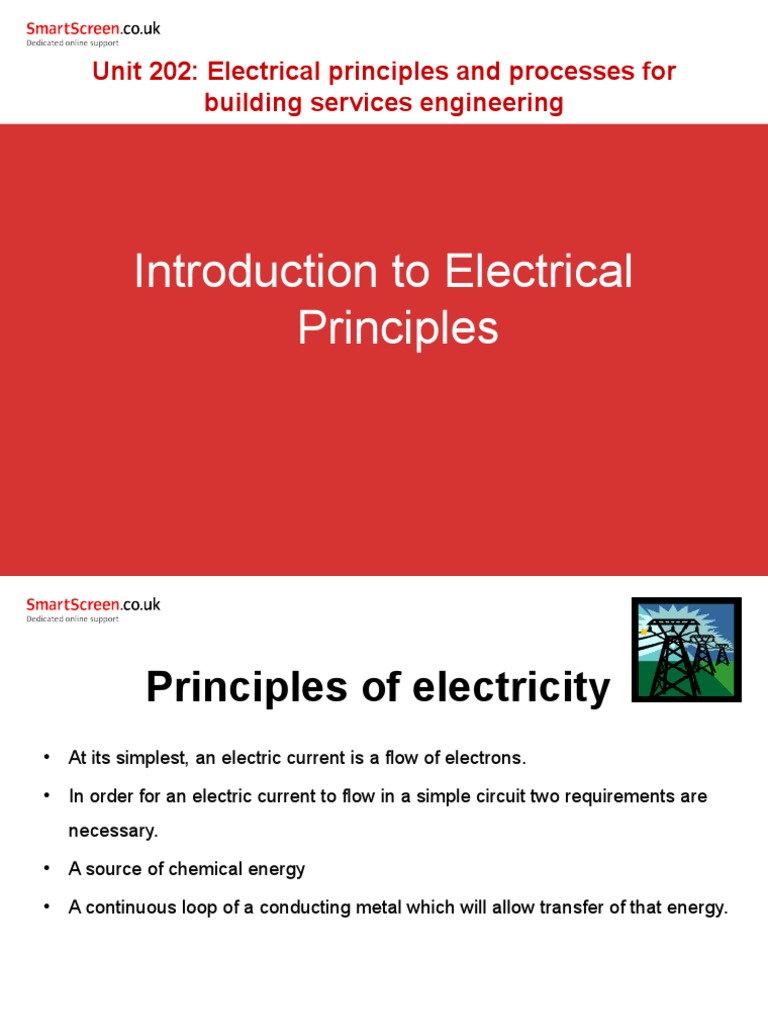 SmartScreen.co.uk
Dedicated online support

Unit 202: Electrical principles and processes for building services engineering

Introduction to Electrical Principles

SmartScreen.co.uk
Dedicated online support

Principles of electricity

• At its simplest, an electric current is a flow of electrons.

• In order for an electric current to flow in a simple circuit two requirements are necessary.

• A source of chemical energy

• A continuous loop of a conducting metal which will allow transfer of that energy.